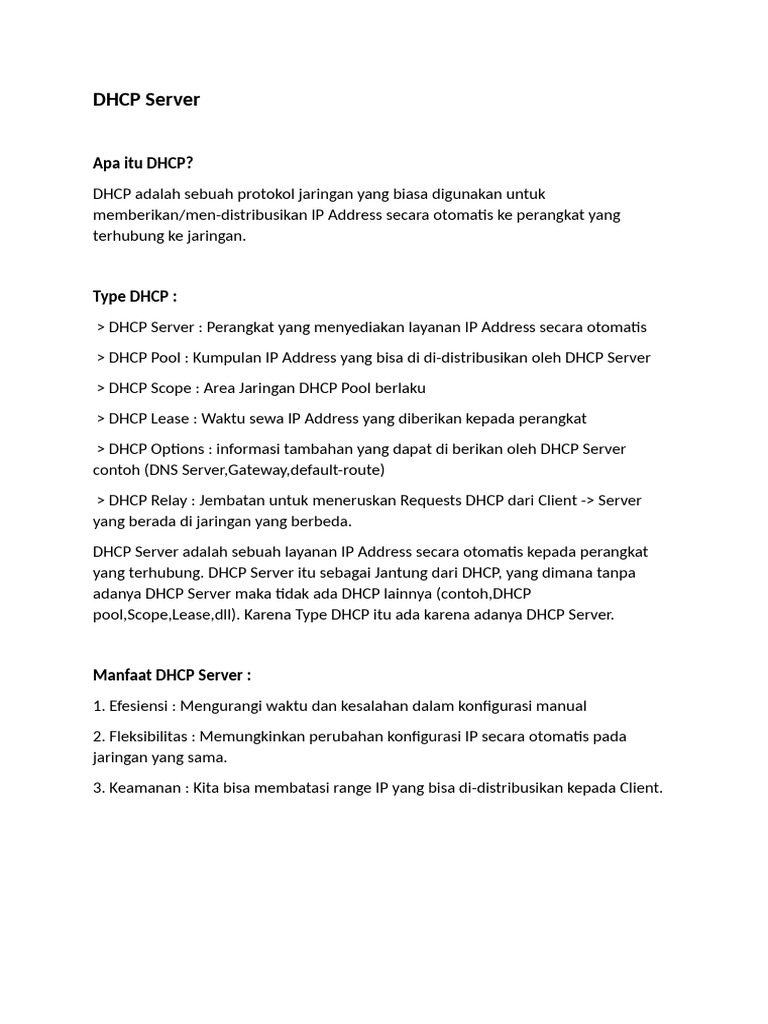 DHCP Server

Apa itu DHCP?

DHCP adalah sebuah protokol jaringan yang biasa digunakan untuk memberikan/men-distribusikan IP Address secara otomatis ke perangkat yang terhubung ke jaringan.

Type DHCP :

> DHCP Server : Perangkat yang menyediakan layanan IP Address secara otomatis

> DHCP Pool : Kumpulan IP Address yang bisa di di-distribusikan oleh DHCP Server

> DHCP Scope : Area Jaringan DHCP Pool berlaku

> DHCP Lease : Waktu sewa IP Address yang diberikan kepada perangkat

> DHCP Options : informasi tambahan yang dapat di berikan oleh DHCP Server contoh (DNS Server,Gateway,default-route)

> DHCP Relay : Jembatan untuk meneruskan Requests DHCP dari Client -> Server yang berada di jaringan yang berbeda.

DHCP Server adalah sebuah layanan IP Address secara otomatis kepada perangkat yang terhubung. DHCP Server itu sebagai Jantung dari DHCP, yang dimana tanpa adanya DHCP Server maka tidak ada DHCP lainnya (contoh,DHCP pool,Scope,Lease,dll). Karena Type DHCP itu ada karena adanya DHCP Server.

Manfaat DHCP Server :

1. Efesiensi : Mengurangi waktu dan kesalahan dalam konfigurasi manual

2. Fleksibilitas : Memungkinkan perubahan konfigurasi IP secara otomatis pada jaringan yang sama.

3. Keamanan : Kita bisa membatasi range IP yang bisa di-distribusikan kepada Client.